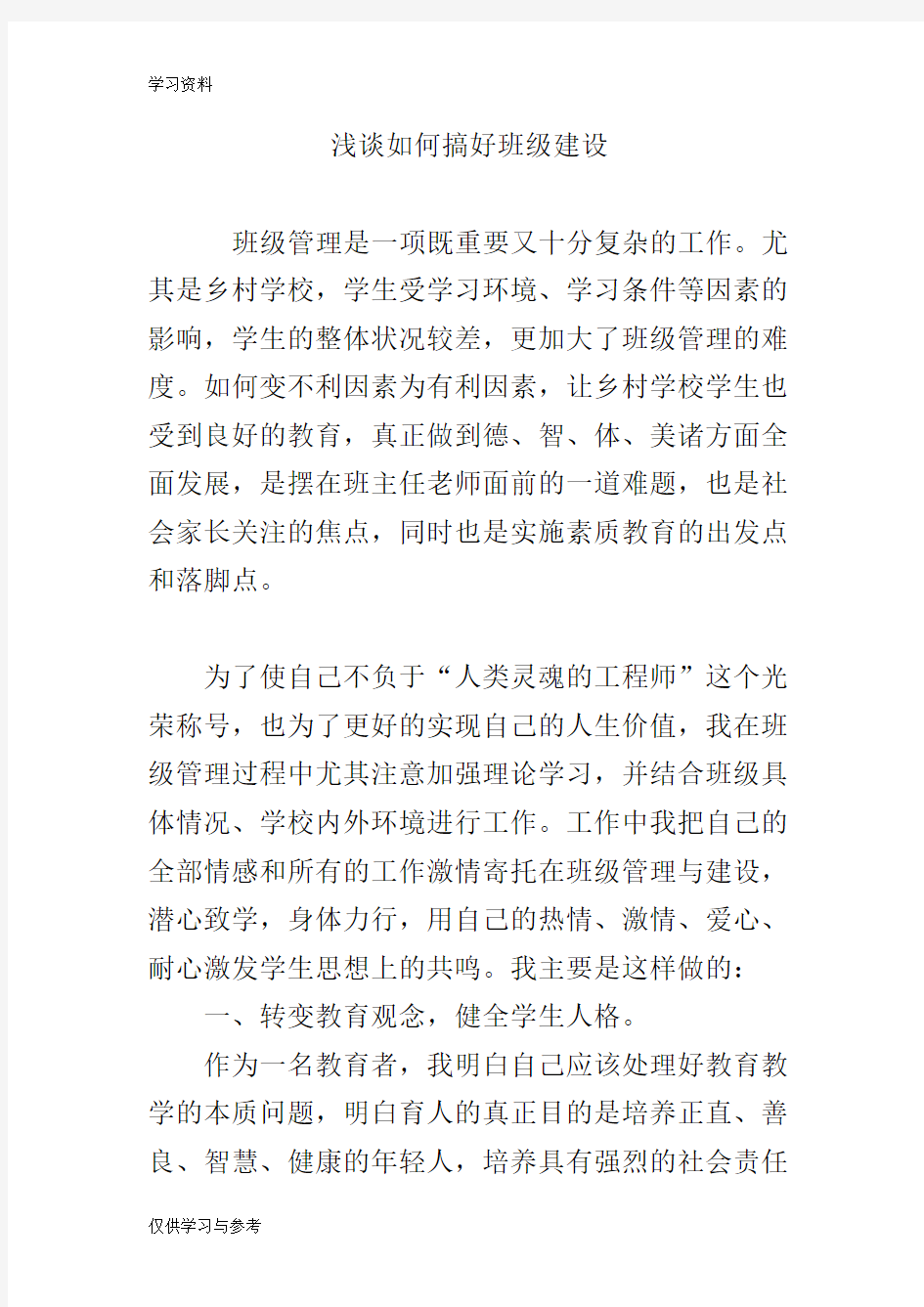 学习资料

浅谈如何搞好班级建设

班级管理是一项既重要又十分复杂的工作。尤其是乡村学校，学生受学习环境、学习条件等因素的影响，学生的整体状况较差，更加大了班级管理的难度。如何变不利因素为有利因素，让乡村学校学生也受到良好的教育，真正做到德、智、体、美诸方面全面发展，是摆在班主任老师面前的一道难题，也是社会家长关注的焦点，同时也是实施素质教育的出发点和落脚点。

为了使自己不负于“人类灵魂的工程师”这个光荣称号，也为了更好的实现自己的人生价值，我在班级管理过程中尤其注意加强理论学习，并结合班级具体情况、学校内外环境进行工作。工作中我把自己的全部情感和所有的工作激情寄托在班级管理与建设，潜心致学，身体力行，用自己的热情、激情、爱心、耐心激发学生思想上的共鸣。我主要是这样做的：

一、转变教育观念，健全学生人格。

作为一名教育者，我明白自己应该处理好教育教学的本质问题，明白育人的真正目的是培养正直、善良、智慧、健康的年轻人，培养具有强烈的社会责任

仅供学习与参考